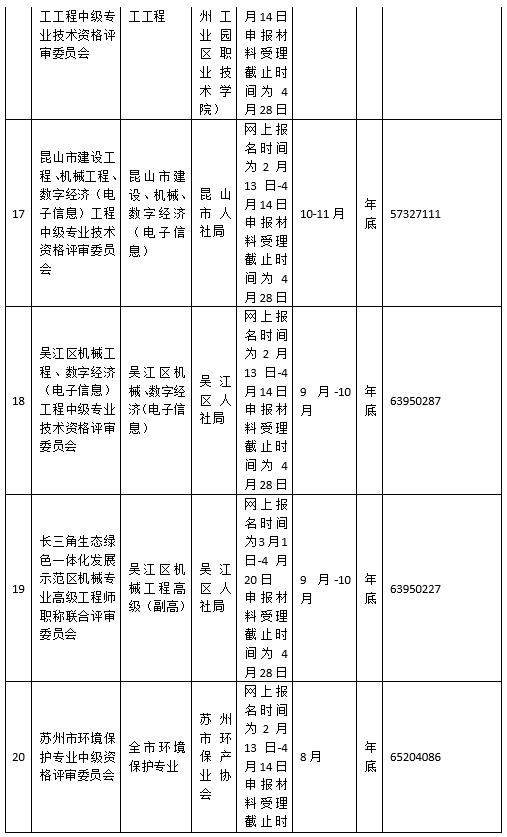 |  | 工工程中级专业技术资格评审委员会 | 工工程 | 州工业园区职业技术学院) | 月14日申报材料受理截止时间为4月28日 |  |  |  |
|---|---|---|---|---|---|---|---|
| 17 | 昆山市建设工程、机械工程、数字经济（电子信息）工程中级专业技术资格评审委员会 | 昆山市建设、机械、数字经济（电子信息） | 昆山市人社局 | 网上报名时间为2月13日-4月14日申报材料受理截止时间为4月28日 | 10-11月 | 年底 | 57327111 |
| 18 | 吴江区机械工程、数字经济（电子信息）工程中级专业技术资格评审委员会 | 吴江区机械、数字经济（电子信息） | 吴江区人社局 | 网上报名时间为2月13日-4月14日申报材料受理截止时间为4月28日 | 9月-10月 | 年底 | 63950287 |
| 19 | 长三角生态绿色一体化发展示范区机械专业高级工程师职称联合评审委员会 | 吴江区机械工程高级（副高） | 吴江区人社局 | 网上报名时间为3月1日-4月20日申报材料受理截止时间为4月28日 | 9月-10月 | 年底 | 63950227 |
| 20 | 苏州市环境保护专业中级资格评审委员会 | 全市环境保护专业 | 苏州市环保产业协会 | 网上报名时间为2月13日-4月14日申报材料受理截止时 | 8月 | 年底 | 65204086 |